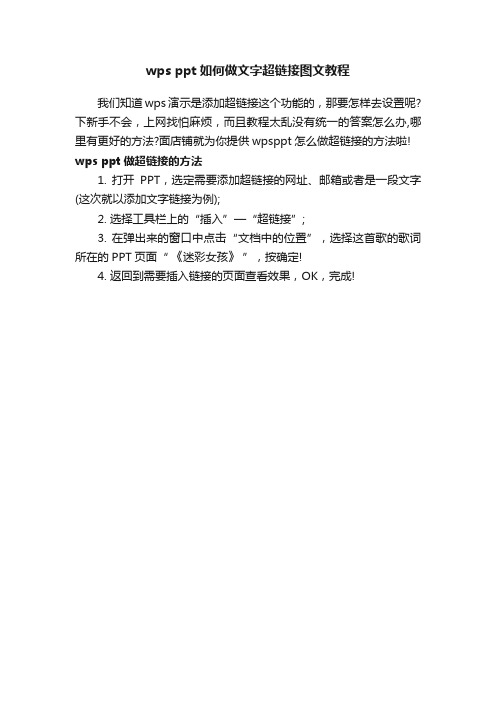 wps ppt 如何做文字超链接图文教程

我们知道 wps 演示是添加超链接这个功能的，那要怎样去设置呢?下新手不会，上网找怕麻烦，而且教程太乱没有统一的答案怎么办,哪里有更好的方法?面店铺就为你提供 wpsppt 怎么做超链接的方法啦!

wps ppt 做超链接的方法

1. 打开 PPT，选定需要添加超链接的网址、邮箱或者是一段文字(这次就以添加文字链接为例);

2. 选择工具栏上的“插入”—“超链接”;

3. 在弹出来的窗口中点击“文档中的位置”，选择这首歌的歌词所在的 PPT 页面“《迷彩女孩》”，按确定!

4. 返回到需要插入链接的页面查看效果，OK，完成!